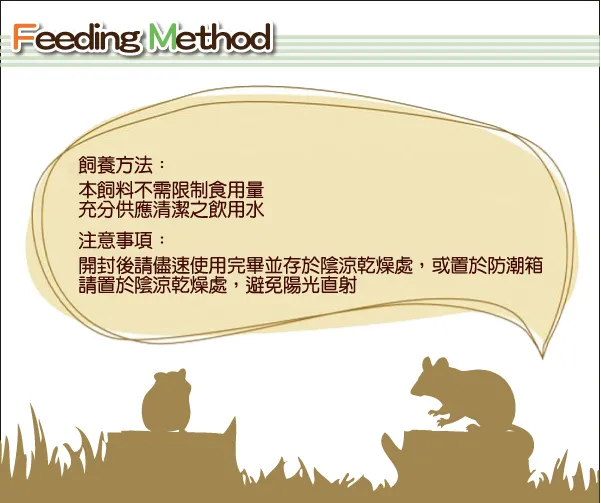 Feeding Method

飼養方法：
本飼料不需限制食用量
充分供應清潔之飲用水

注意事項：
開封後請儘速使用完畢並存於陰涼乾燥處，或置於防潮箱
請置於陰涼乾燥處，避免陽光直射